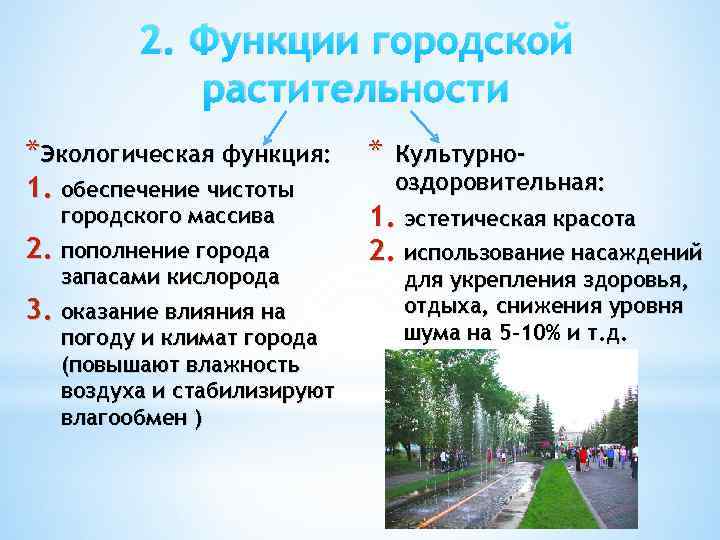 2. Функции городской растительности

*Экологическая функция:
1. обеспечение чистоты городского массива
2. пополнение города запасами кислорода
3. оказание влияния на погоду и климат города (повышают влажность воздуха и стабилизируют влагообмен )

* Культурно-оздоровительная:
1. эстетическая красота
2. использование насаждений для укрепления здоровья, отдыха, снижения уровня шума на 5-10% и т.д.